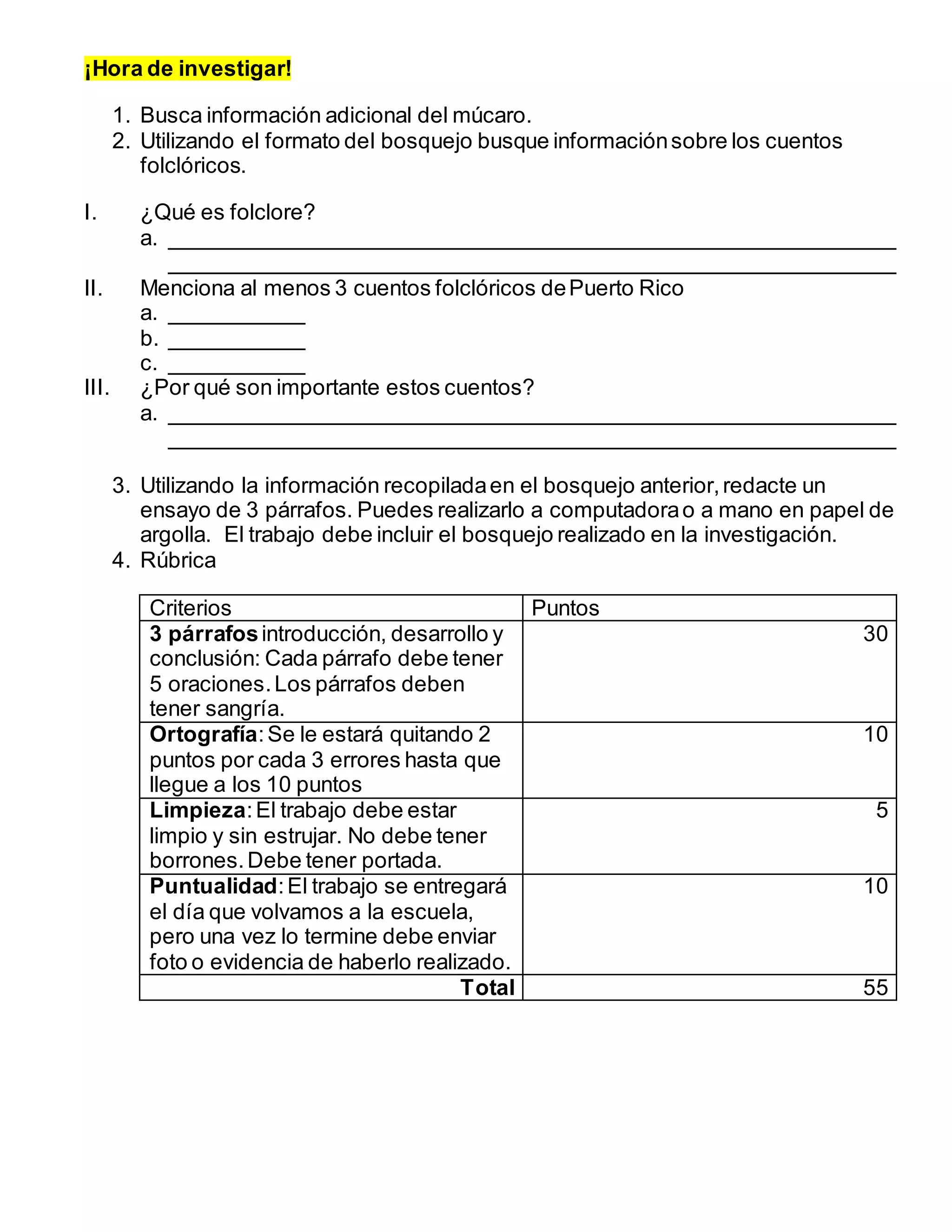 ¡Hora de investigar!

1. Busca información adicional del múcaro.
2. Utilizando el formato del bosquejo busque información sobre los cuentos folclóricos.

I. ¿Qué es folclore?
a. ____
____
II. Menciona al menos 3 cuentos folclóricos de Puerto Rico
a. ____
b. ____
c. ____
III. ¿Por qué son importante estos cuentos?
a. ____
____

3. Utilizando la información recopilada en el bosquejo anterior, redacte un ensayo de 3 párrafos. Puedes realizarlo a computadora o a mano en papel de argolla. El trabajo debe incluir el bosquejo realizado en la investigación.
4. Rúbrica

| Criterios | Puntos |
|---|---|
| 3 párrafos introducción, desarrollo y conclusión: Cada párrafo debe tener 5 oraciones. Los párrafos deben tener sangría. | 30 |
| Ortografía: Se le estará quitando 2 puntos por cada 3 errores hasta que llegue a los 10 puntos | 10 |
| Limpieza: El trabajo debe estar limpio y sin estrujar. No debe tener borrones. Debe tener portada. | 5 |
| Puntualidad: El trabajo se entregará el día que volvamos a la escuela, pero una vez lo termine debe enviar foto o evidencia de haberlo realizado. | 10 |
| Total | 55 |